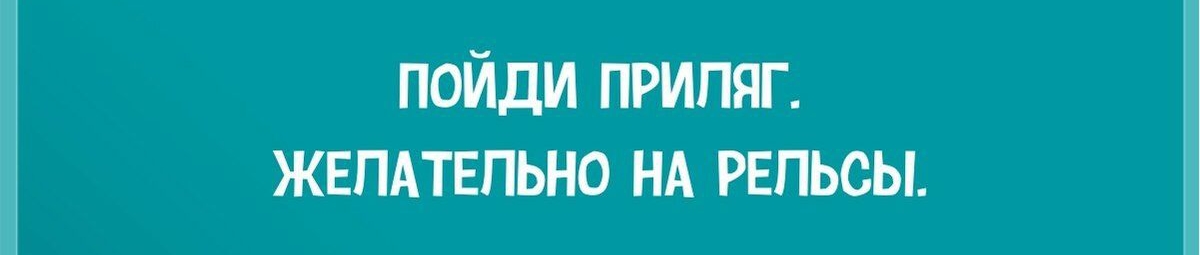 ПОЙДИ ПРИЛЯГ.
ЖЕЛАТЕЛЬНО НА РЕЛЬСЫ.